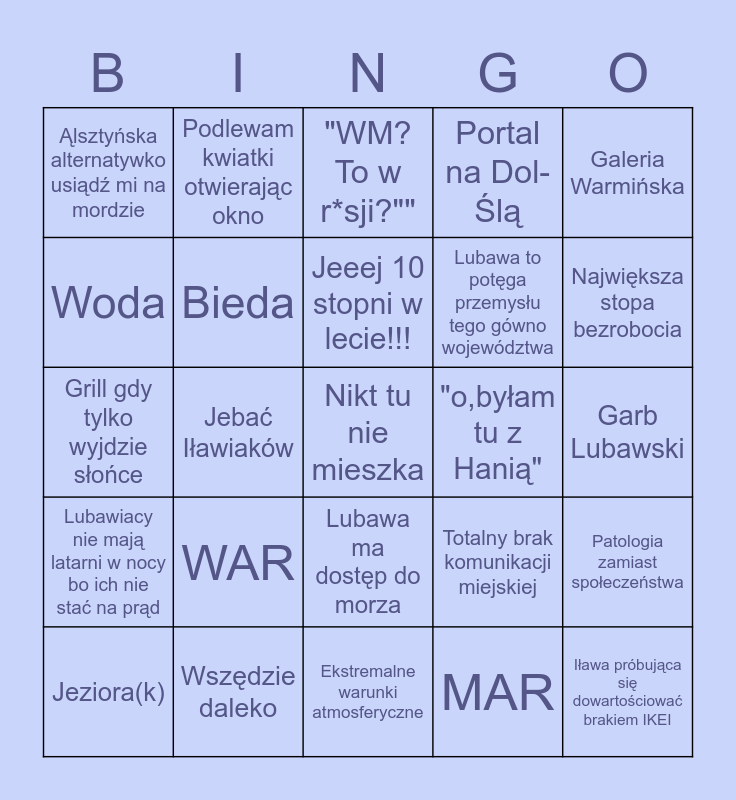 | B | I | N | G | O |
|---|---|---|---|---|
| Ąlsztyńska alternatywko usiądź mi na mordzie | Podlewam kwiatki otwierając okno | "WM? To w r*sji?"" | Portal na Dol-Ślą | Galeria Warmińska |
| Woda | Bieda | Jeeej 10 stopni w lecie!!! | Lubawa to potęga przemysłu tego gówno województwa | Największa stopa bezrobocia |
| Grill gdy tylko wyjdzie słońce | Jebać Iławiaków | Nikt tu nie mieszka | "o,byłam tu z Hanią" | Garb Lubawski |
| Lubawiacy nie mają latarni w nocy bo ich nie stać na prąd | WAR | Lubawa ma dostęp do morza | Totalny brak komunikacji miejskiej | Patologia zamiast społeczeństwa |
| Jeziora(k) | Wszędzie daleko | Ekstremalne warunki atmosferyczne | MAR | Iława próbująca się dowartościować brakiem IKEI |